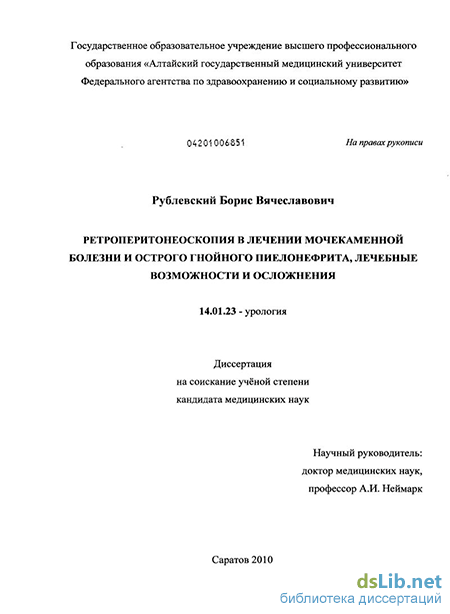 Государственное образовательное учреждение высшего профессионального образования «Алтайский государственный медицинский университет Федерального агентства по здравоохранению и социальному развитию»

04201006851

На правах рукописи

Рублевский Борис Вячеславович

РЕТРОПЕРИТОНЕОСКОПИЯ В ЛЕЧЕНИИ МОЧЕКАМЕННОЙ БОЛЕЗНИ И ОСТРОГО ГНОЙНОГО ПИЕЛОНЕФРИТА, ЛЕЧЕБНЫЕ ВОЗМОЖНОСТИ И ОСЛОЖНЕНИЯ

14.01.23 - урология

Диссертация
на соискание учёной степени
кандидата медицинских наук

Научный руководитель:
доктор медицинских наук,
профессор А.И. Неймарк

Саратов 2010

dsLib.net
библиотека диссертаций